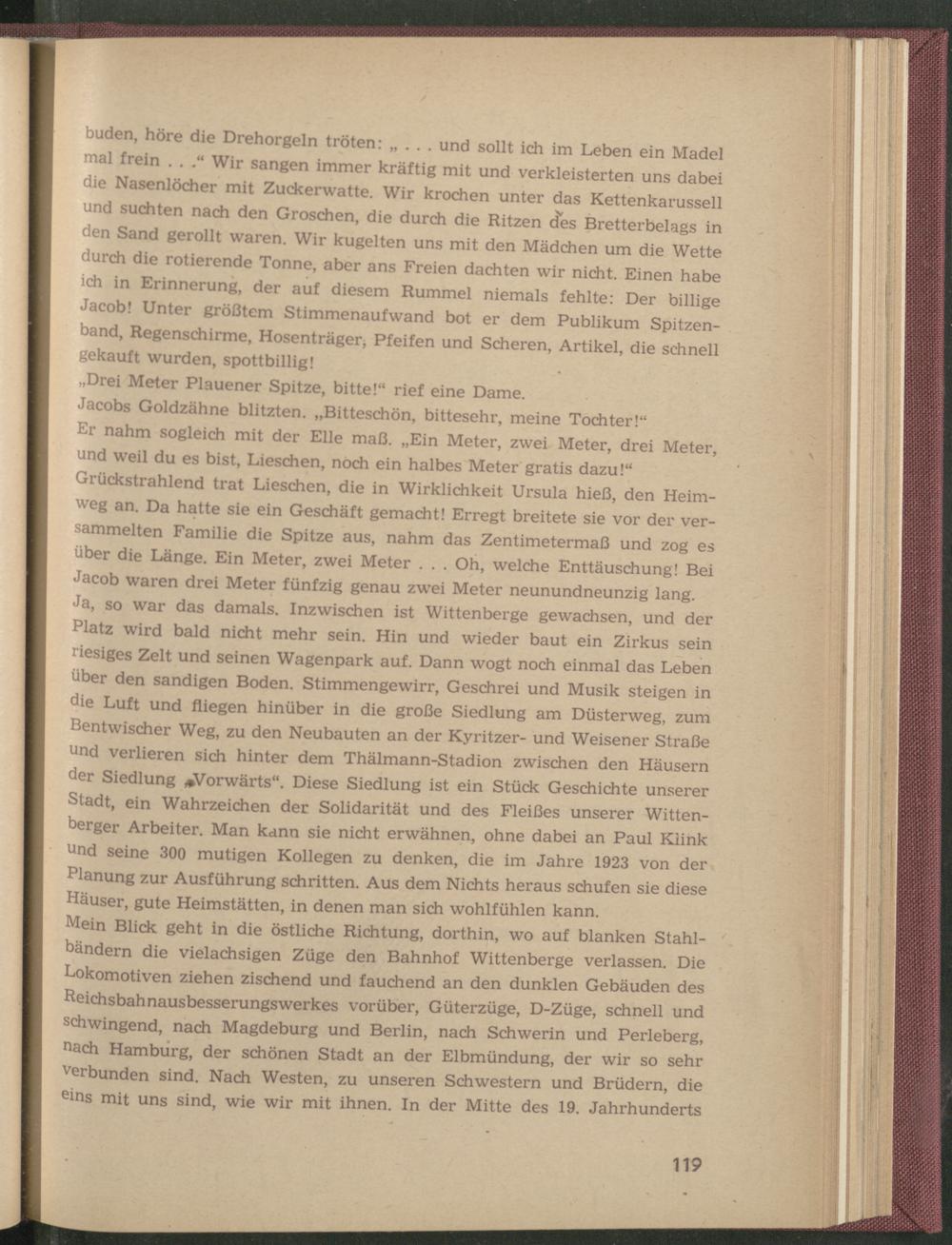 buden, höre die Drehorgeln tröten: „ . . . und sollt ich im Leben ein Madel mal frein . . .“ Wir sangen immer kräftig mit und verkleisterten uns dabei die Nasenlöcher mit Zuckerwatte. Wir krochen unter das Kettenkarussell und suchten nach den Groschen, die durch die Ritzen des Bretterbelags in den Sand gerollt waren. Wir kugelten uns mit den Mädchen um die Wette durch die rotierende Tonne, aber ans Freien dachten wir nicht. Einen habe ich in Erinnerung, der auf diesem Rummel niemals fehlte: Der billige Jacob! Unter größtem Stimmenaufwand bot er dem Publikum Spitzenband, Regenschirme, Hosenträger, Pfeifen und Scheren, Artikel, die schnell gekauft wurden, spottbillig!
„Drei Meter Plauener Spitze, bitte!“ rief eine Dame.
Jacobs Goldzähne blitzten. „Bitteschön, bittesehr, meine Tochter!“
Er nahm sogleich mit der Elle maß. „Ein Meter, zwei Meter, drei Meter, und weil du es bist, Lieschen, noch ein halbes Meter gratis dazu!“
Grückstrahlend trat Lieschen, die in Wirklichkeit Ursula hieß, den Heimweg an. Da hatte sie ein Geschäft gemacht! Erregt breitete sie vor der versammelten Familie die Spitze aus, nahm das Zentimetermaß und zog es über die Länge. Ein Meter, zwei Meter . . . Oh, welche Enttäuschung! Bei Jacob waren drei Meter fünfzig genau zwei Meter neunundneunzig lang.
Ja, so war das damals. Inzwischen ist Wittenberge gewachsen, und der Platz wird bald nicht mehr sein. Hin und wieder baut ein Zirkus sein riesiges Zelt und seinen Wagenpark auf. Dann wogt noch einmal das Leben über den sandigen Boden. Stimmengewirr, Geschrei und Musik steigen in die Luft und fliegen hinüber in die große Siedlung am Düsterweg, zum Bentwischer Weg, zu den Neubauten an der Kyritzer- und Weisener Straße und verlieren sich hinter dem Thälmann-Stadion zwischen den Häusern der Siedlung „Vorwärts“. Diese Siedlung ist ein Stück Geschichte unserer Stadt, ein Wahrzeichen der Solidarität und des Fleißes unserer Wittenberger Arbeiter. Man kann sie nicht erwähnen, ohne dabei an Paul Kiink und seine 300 mutigen Kollegen zu denken, die im Jahre 1923 von der Planung zur Ausführung schritten. Aus dem Nichts heraus schufen sie diese Häuser, gute Heimstätten, in denen man sich wohlfühlen kann.
Mein Blick geht in die östliche Richtung, dorthin, wo auf blanken Stahlbändern die vielachsigen Züge den Bahnhof Wittenberge verlassen. Die Lokomotiven ziehen zischend und fauchend an den dunklen Gebäuden des Reichsbahnausbesserungswerkes vorüber, Güterzüge, D-Züge, schnell und schwingend, nach Magdeburg und Berlin, nach Schwerin und Perleberg, nach Hamburg, der schönen Stadt an der Elbmündung, der wir so sehr verbunden sind. Nach Westen, zu unseren Schwestern und Brüdern, die eins mit uns sind, wie wir mit ihnen. In der Mitte des 19. Jahrhunderts

119